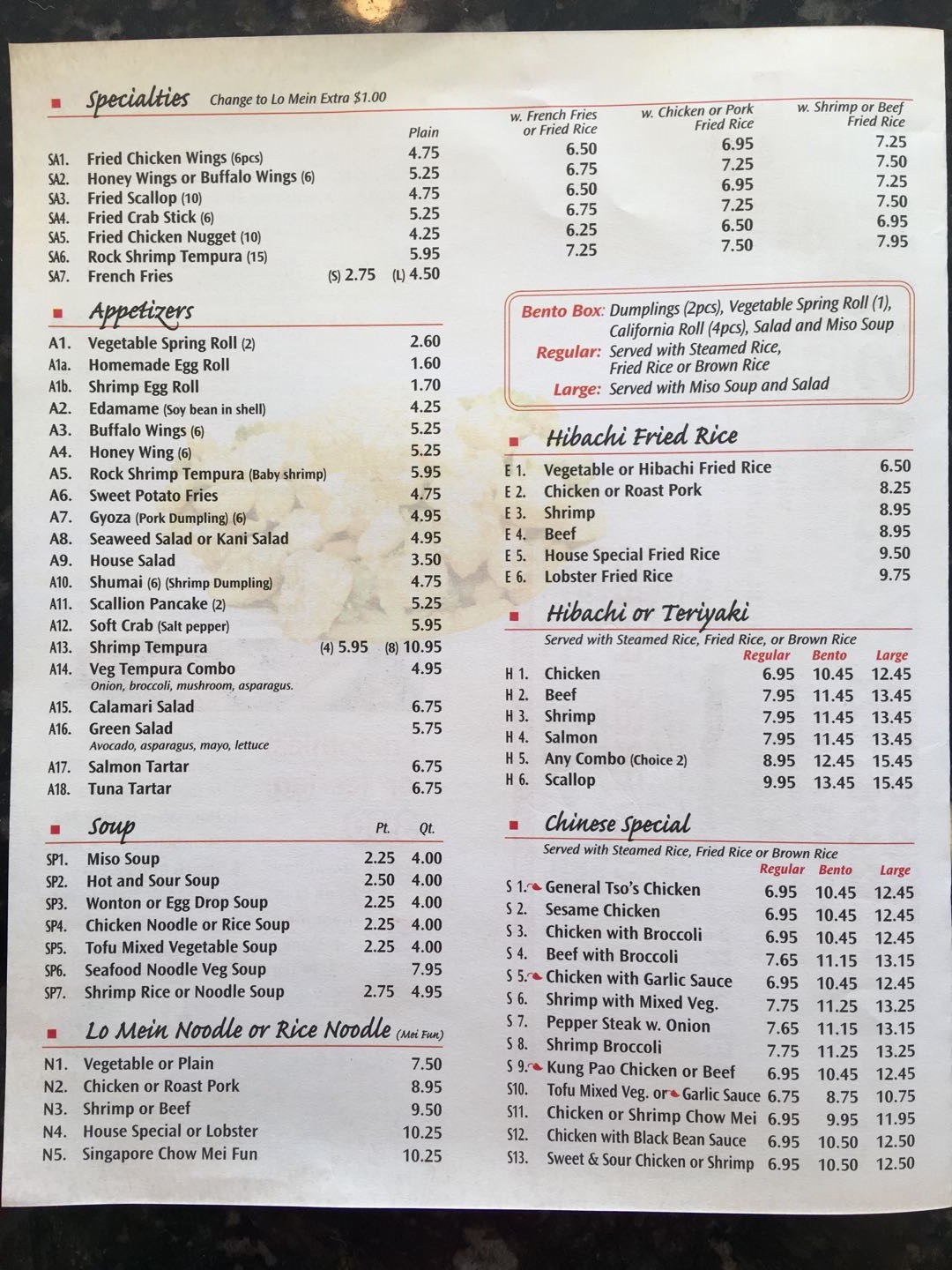 Specialties Change to Lo Mein Extra $1.00

| | | Plain | w. French Fries or Fried Rice | w. Chicken or Pork Fried Rice | w. Shrimp or Beef Fried Rice |
|---|---|---|---|---|---|
| SA1. | Fried Chicken Wings (6pcs) | 4.75 | 6.50 | 6.95 | 7.25 |
| SA2. | Honey Wings or Buffalo Wings (6) | 5.25 | 6.75 | 7.25 | 7.50 |
| SA3. | Fried Scallop (10) | 4.75 | 6.50 | 6.95 | 7.25 |
| SA4. | Fried Crab Stick (6) | 5.25 | 6.75 | 7.25 | 7.50 |
| SA5. | Fried Chicken Nugget (10) | 4.25 | 6.25 | 6.50 | 6.95 |
| SA6. | Rock Shrimp Tempura (15) | 5.95 | 7.25 | 7.50 | 7.95 |
| SA7. | French Fries | (S) 2.75 (L) 4.50 | | | |

Appetizers

| | | |
|---|---|---|
| A1. | Vegetable Spring Roll (2) | 2.60 |
| A1a. | Homemade Egg Roll | 1.60 |
| A1b. | Shrimp Egg Roll | 1.70 |
| A2. | Edamame (Soy bean in shell) | 4.25 |
| A3. | Buffalo Wings (6) | 5.25 |
| A4. | Honey Wing (6) | 5.25 |
| A5. | Rock Shrimp Tempura (Baby shrimp) | 5.95 |
| A6. | Sweet Potato Fries | 4.75 |
| A7. | Gyoza (Pork Dumpling) (6) | 4.95 |
| A8. | Seaweed Salad or Kani Salad | 4.95 |
| A9. | House Salad | 3.50 |
| A10. | Shumai (6) (Shrimp Dumpling) | 4.75 |
| A11. | Scallion Pancake (2) | 5.25 |
| A12. | Soft Crab (Salt pepper) | 5.95 |
| A13. | Shrimp Tempura | (4) 5.95 (8) 10.95 |
| A14. | Veg Tempura Combo Onion, broccoli, mushroom, asparagus. | 4.95 |
| A15. | Calamari Salad | 6.75 |
| A16. | Green Salad Avocado, asparagus, mayo, lettuce | 5.75 |
| A17. | Salmon Tartar | 6.75 |
| A18. | Tuna Tartar | 6.75 |

Soup

| | | Pt. | Qt. |
|---|---|---|---|
| SP1. | Miso Soup | 2.25 | 4.00 |
| SP2. | Hot and Sour Soup | 2.50 | 4.00 |
| SP3. | Wonton or Egg Drop Soup | 2.25 | 4.00 |
| SP4. | Chicken Noodle or Rice Soup | 2.25 | 4.00 |
| SP5. | Tofu Mixed Vegetable Soup | 2.25 | 4.00 |
| SP6. | Seafood Noodle Veg Soup | | 7.95 |
| SP7. | Shrimp Rice or Noodle Soup | 2.75 | 4.95 |

Lo Mein Noodle or Rice Noodle (Mei Fun)

| | | |
|---|---|---|
| N1. | Vegetable or Plain | 7.50 |
| N2. | Chicken or Roast Pork | 8.95 |
| N3. | Shrimp or Beef | 9.50 |
| N4. | House Special or Lobster | 10.25 |
| N5. | Singapore Chow Mei Fun | 10.25 |

Bento Box: Dumplings (2pcs), Vegetable Spring Roll (1), California Roll (4pcs), Salad and Miso Soup
Regular: Served with Steamed Rice, Fried Rice or Brown Rice
Large: Served with Miso Soup and Salad

Hibachi Fried Rice

| | | |
|---|---|---|
| E 1. | Vegetable or Hibachi Fried Rice | 6.50 |
| E 2. | Chicken or Roast Pork | 8.25 |
| E 3. | Shrimp | 8.95 |
| E 4. | Beef | 8.95 |
| E 5. | House Special Fried Rice | 9.50 |
| E 6. | Lobster Fried Rice | 9.75 |

Hibachi or Teriyaki
Served with Steamed Rice, Fried Rice, or Brown Rice

| | | Regular | Bento | Large |
|---|---|---|---|---|
| H 1. | Chicken | 6.95 | 10.45 | 12.45 |
| H 2. | Beef | 7.95 | 11.45 | 13.45 |
| H 3. | Shrimp | 7.95 | 11.45 | 13.45 |
| H 4. | Salmon | 7.95 | 11.45 | 13.45 |
| H 5. | Any Combo (Choice 2) | 8.95 | 12.45 | 15.45 |
| H 6. | Scallop | 9.95 | 13.45 | 15.45 |

Chinese Special
Served with Steamed Rice, Fried Rice or Brown Rice

| | | Regular | Bento | Large |
|---|---|---|---|---|
| S 1. | General Tso's Chicken | 6.95 | 10.45 | 12.45 |
| S 2. | Sesame Chicken | 6.95 | 10.45 | 12.45 |
| S 3. | Chicken with Broccoli | 6.95 | 10.45 | 12.45 |
| S 4. | Beef with Broccoli | 7.65 | 11.15 | 13.15 |
| S 5. | Chicken with Garlic Sauce | 6.95 | 10.45 | 12.45 |
| S 6. | Shrimp with Mixed Veg. | 7.75 | 11.25 | 13.25 |
| S 7. | Pepper Steak w. Onion | 7.65 | 11.15 | 13.15 |
| S 8. | Shrimp Broccoli | 7.75 | 11.25 | 13.25 |
| S 9. | Kung Pao Chicken or Beef | 6.95 | 10.45 | 12.45 |
| S10. | Tofu Mixed Veg. or Garlic Sauce | 6.75 | 8.75 | 10.75 |
| S11. | Chicken or Shrimp Chow Mei | 6.95 | 9.95 | 11.95 |
| S12. | Chicken with Black Bean Sauce | 6.95 | 10.50 | 12.50 |
| S13. | Sweet & Sour Chicken or Shrimp | 6.95 | 10.50 | 12.50 |